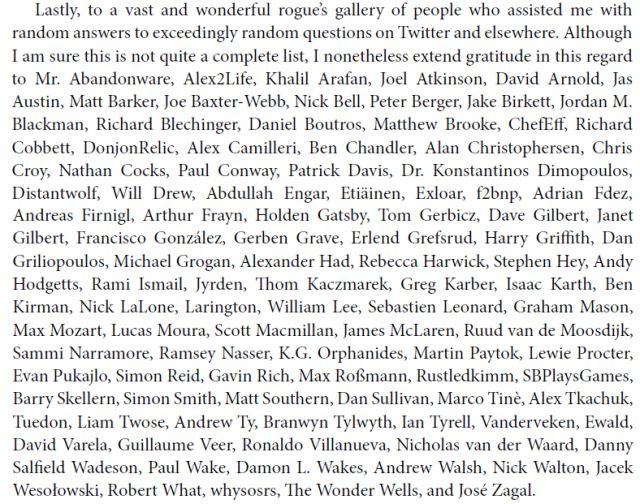 Lastly, to a vast and wonderful rogue's gallery of people who assisted me with random answers to exceedingly random questions on Twitter and elsewhere. Although I am sure this is not quite a complete list, I nonetheless extend gratitude in this regard to Mr. Abandonware, Alex2Life, Khalil Arafan, Joel Atkinson, David Arnold, Jas Austin, Matt Barker, Joe Baxter-Webb, Nick Bell, Peter Berger, Jake Birkett, Jordan M. Blackman, Richard Blechinger, Daniel Boutros, Matthew Brooke, ChefEff, Richard Cobbett, DonjonRelic, Alex Camilleri, Ben Chandler, Alan Christophersen, Chris Croy, Nathan Cocks, Paul Conway, Patrick Davis, Dr. Konstantinos Dimopoulos, Distantwolf, Will Drew, Abdullah Engar, Etiäinen, Exloar, f2bnp, Adrian Fdez, Andreas Firnigl, Arthur Frayn, Holden Gatsby, Tom Gerbicz, Dave Gilbert, Janet Gilbert, Francisco González, Gerben Grave, Erlend Grefsrud, Harry Griffith, Dan Griliopoulos, Michael Grogan, Alexander Had, Rebecca Harwick, Stephen Hey, Andy Hodgetts, Rami Ismail, Jyrden, Thom Kaczmarek, Greg Karber, Isaac Karth, Ben Kirman, Nick LaLone, Larington, William Lee, Sebastien Leonard, Graham Mason, Max Mozart, Lucas Moura, Scott Macmillan, James McLaren, Ruud van de Moosdijk, Sammi Narramore, Ramsey Nasser, K.G. Orphanides, Martin Paytok, Lewie Procter, Evan Pukajlo, Simon Reid, Gavin Rich, Max Roßmann, Rustledkimm, SBPlaysGames, Barry Skellern, Simon Smith, Matt Southern, Dan Sullivan, Marco Tinè, Alex Tkachuk, Tuedon, Liam Twose, Andrew Ty, Branwyn Tylwyth, Ian Tyrell, Vanderveken, Ewald, David Varela, Guillaume Veer, Ronaldo Villanueva, Nicholas van der Waard, Danny Salfield Wadeson, Paul Wake, Damon L. Wakes, Andrew Walsh, Nick Walton, Jacek Wesołowski, Robert What, whysosrs, The Wonder Wells, and José Zagal.